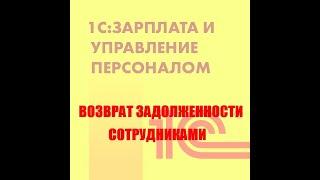 1С:ЗАРПЛАТА И УПРАВЛЕНИЕ ПЕРСОНАЛОМ

ВОЗВРАТ ЗАДОЛЖЕННОСТИ СОТРУДНИКАМИ

1С